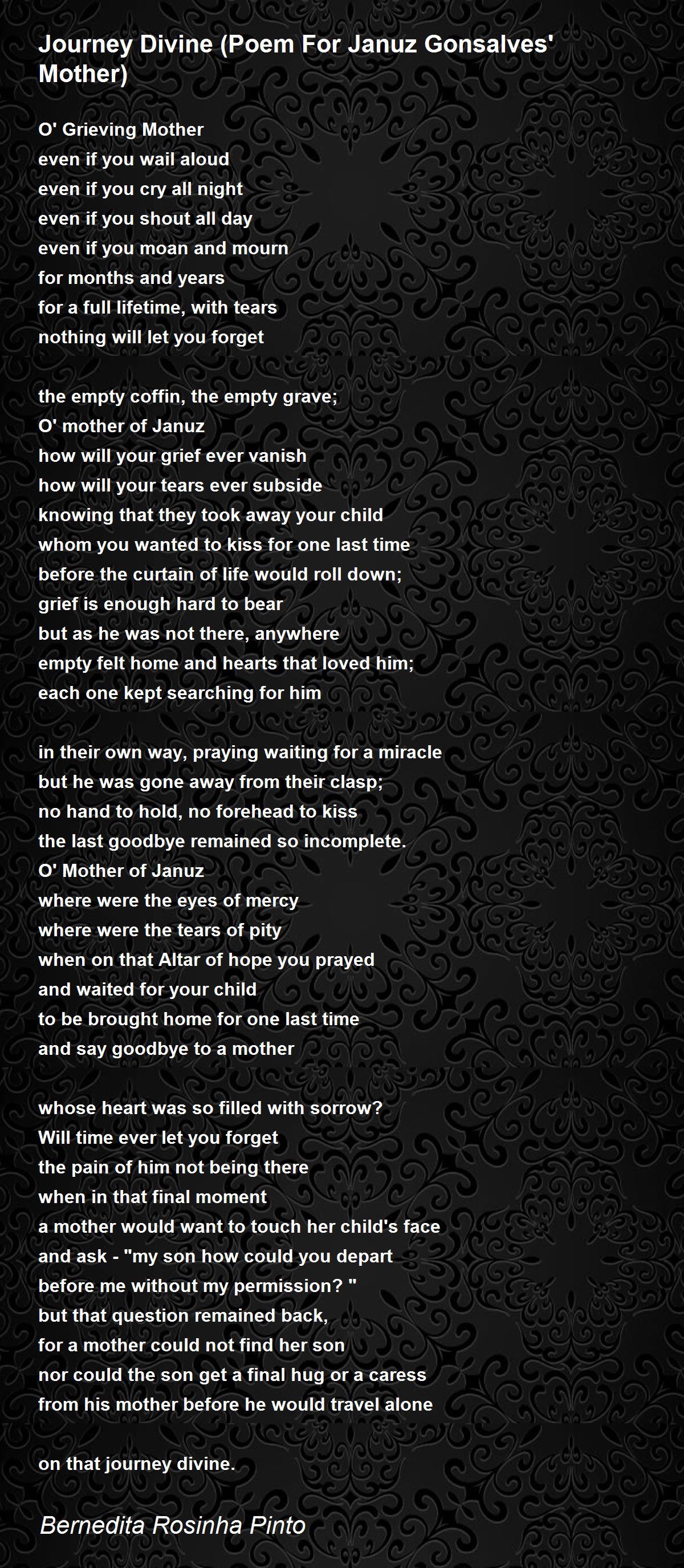 Journey Divine (Poem For Januz Gonsalves' Mother)

O' Grieving Mother
even if you wail aloud
even if you cry all night
even if you shout all day
even if you moan and mourn
for months and years
for a full lifetime, with tears
nothing will let you forget

the empty coffin, the empty grave;
O' mother of Januz
how will your grief ever vanish
how will your tears ever subside
knowing that they took away your child
whom you wanted to kiss for one last time
before the curtain of life would roll down;
grief is enough hard to bear
but as he was not there, anywhere
empty felt home and hearts that loved him;
each one kept searching for him

in their own way, praying waiting for a miracle
but he was gone away from their clasp;
no hand to hold, no forehead to kiss
the last goodbye remained so incomplete.
O' Mother of Januz
where were the eyes of mercy
where were the tears of pity
when on that Altar of hope you prayed
and waited for your child
to be brought home for one last time
and say goodbye to a mother

whose heart was so filled with sorrow?
Will time ever let you forget
the pain of him not being there
when in that final moment
a mother would want to touch her child's face
and ask - "my son how could you depart
before me without my permission? "
but that question remained back,
for a mother could not find her son
nor could the son get a final hug or a caress
from his mother before he would travel alone

on that journey divine.

Bernedita Rosinha Pinto